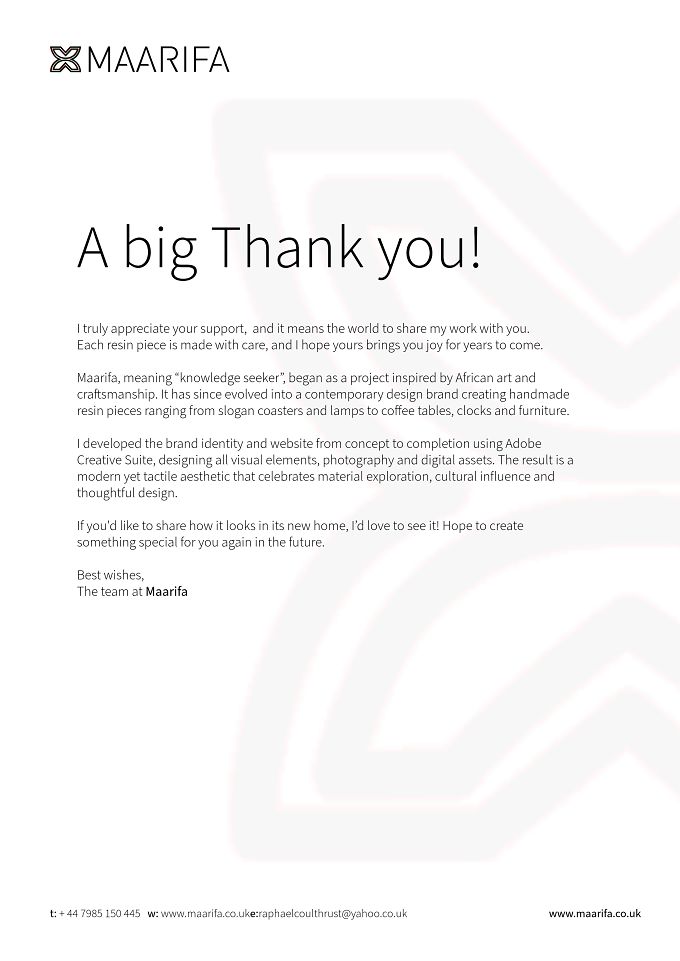 MAARIFA

A big Thank you!

I truly appreciate your support, and it means the world to share my work with you. Each resin piece is made with care, and I hope yours brings you joy for years to come.

Maarifa, meaning “knowledge seeker”, began as a project inspired by African art and craftsmanship. It has since evolved into a contemporary design brand creating handmade resin pieces ranging from slogan coasters and lamps to coffee tables, clocks and furniture.

I developed the brand identity and website from concept to completion using Adobe Creative Suite, designing all visual elements, photography and digital assets. The result is a modern yet tactile aesthetic that celebrates material exploration, cultural influence and thoughtful design.

If you'd like to share how it looks in its new home, I'd love to see it! Hope to create something special for you again in the future.

Best wishes,
The team at Maarifa

t: + 44 7985 150 445 w: www.maarifa.co.uke:raphaelcoulthrust@yahoo.co.uk

www.maarifa.co.uk